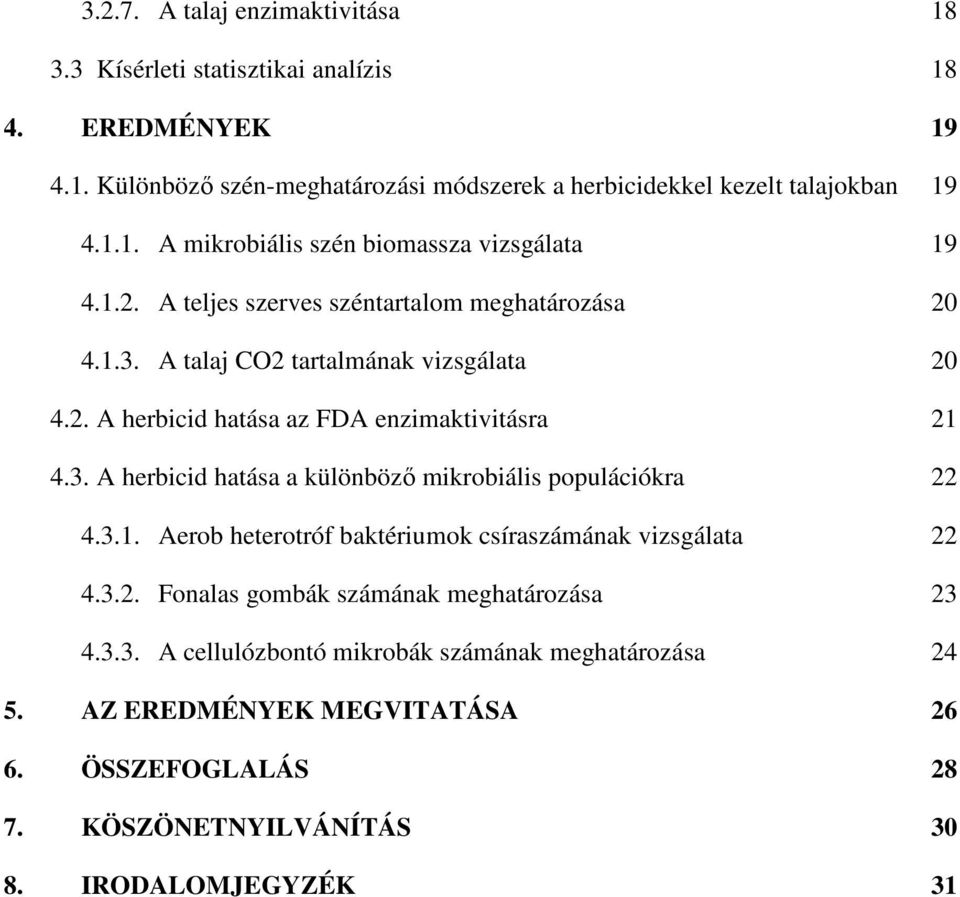 3.2.7. A talaj enzimaktivitása 18

3.3 Kísérleti statisztikai analízis 18

4. EREDMÉNYEK 19

4.1. Különböző szén-meghatározási módszerek a herbicidekkel kezelt talajokban 19

4.1.1. A mikrobiális szén biomassza vizsgálata 19

4.1.2. A teljes szerves széntartalom meghatározása 20

4.1.3. A talaj CO2 tartalmának vizsgálata 20

4.2. A herbicid hatása az FDA enzimaktivitásra 21

4.3. A herbicid hatása a különböző mikrobiális populációkra 22

4.3.1. Aerob heterotróf baktériumok csíraszámának vizsgálata 22

4.3.2. Fonalas gombák számának meghatározása 23

4.3.3. A cellulózbontó mikrobák számának meghatározása 24

5. AZ EREDMÉNYEK MEGVITATÁSA 26

6. ÖSSZEFOGLALÁS 28

7. KÖSZÖNETNYILVÁNÍTÁS 30

8. IRODALOMJEGYZÉK 31